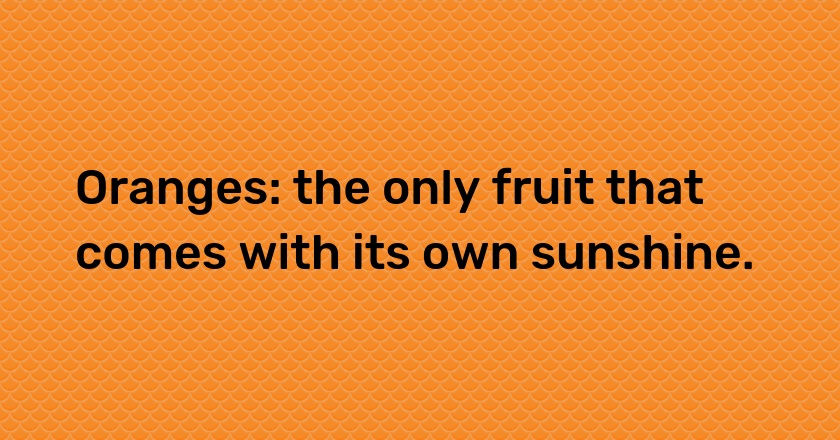 Oranges: the only fruit that comes with its own sunshine.